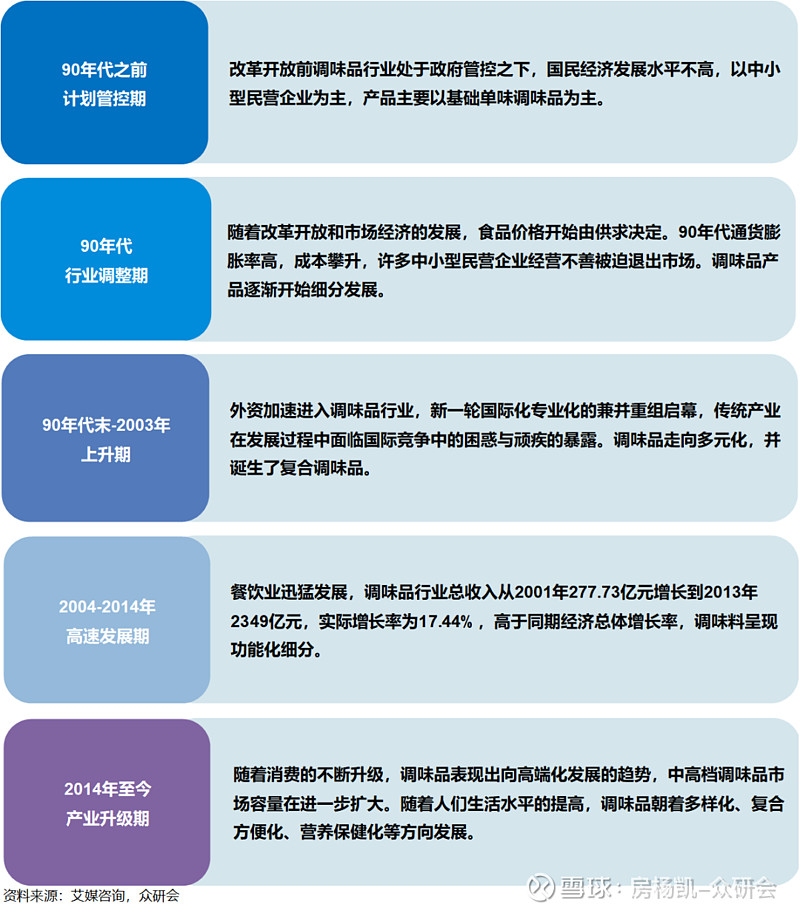 90年代之前
计划管控期

改革开放前调味品行业处于政府管控之下，国民经济发展水平不高，以中小型民营企业为主，产品主要以基础单味调味品为主。

90年代
行业调整期

随着改革开放和市场经济的发展，食品价格开始由供求决定。90年代通货膨胀率高，成本攀升，许多中小型民营企业经营不善被迫退出市场。调味品产品逐渐开始细分发展。

90年代末-2003年
上升期

外资加速进入调味品行业，新一轮国际化专业化的兼并重组启幕，传统产业在发展过程中面临国际竞争中的困惑与顽疾的暴露。调味品走向多元化，并诞生了复合调味品。

2004-2014年
高速发展期

餐饮业迅猛发展，调味品行业总收入从2001年277.73亿元增长到2013年2349亿元，实际增长率为17.44%，高于同期经济总体增长率，调味料呈现功能化细分。

2014年至今
产业升级期

随着消费的不断升级，调味品表现出向高端化发展的趋势，中高档调味品市场容量在进一步扩大。随着人们生活水平的提高，调味品朝着多样化、复合方便化、营养保健化等方向发展。

资料来源：艾媒咨询，众研会

雪球：房杨凯-众研会